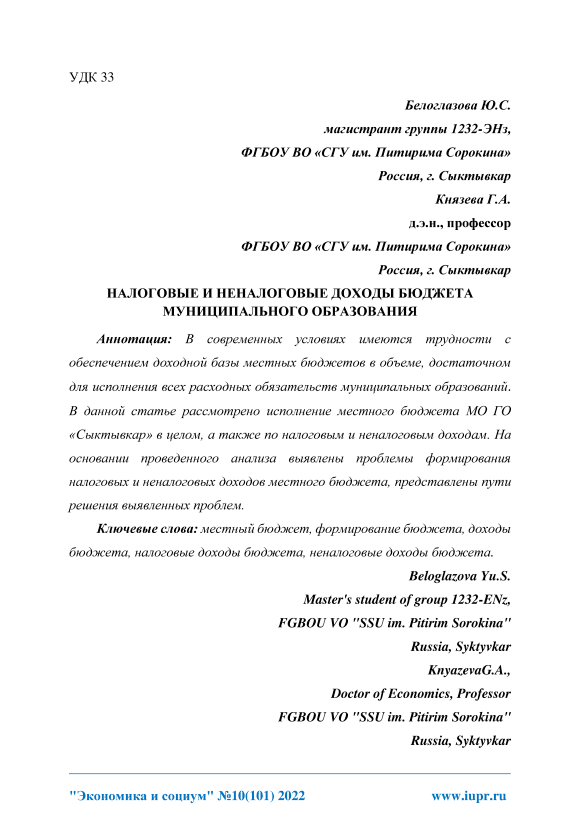 УДК 33

Белоглазова Ю.С.
магистрант группы 1232-ЭНз,
ФГБОУ ВО «СГУ им. Питирима Сорокина»
Россия, г. Сыктывкар
Князева Г.А.
д.э.н., профессор
ФГБОУ ВО «СГУ им. Питирима Сорокина»
Россия, г. Сыктывкар

НАЛОГОВЫЕ И НЕНАЛОГОВЫЕ ДОХОДЫ БЮДЖЕТА МУНИЦИПАЛЬНОГО ОБРАЗОВАНИЯ

Аннотация: В современных условиях имеются трудности с обеспечением доходной базы местных бюджетов в объеме, достаточном для исполнения всех расходных обязательств муниципальных образований. В данной статье рассмотрено исполнение местного бюджета МО ГО «Сыктывкар» в целом, а также по налоговым и неналоговым доходам. На основании проведенного анализа выявлены проблемы формирования налоговых и неналоговых доходов местного бюджета, представлены пути решения выявленных проблем.

Ключевые слова: местный бюджет, формирование бюджета, доходы бюджета, налоговые доходы бюджета, неналоговые доходы бюджета.

Beloglazova Yu.S.
Master's student of group 1232-ENz,
FGBOU VO "SSU im. Pitirim Sorokina"
Russia, Syktyvkar
KnyazevaG.A.,
Doctor of Economics, Professor
FGBOU VO "SSU im. Pitirim Sorokina"
Russia, Syktyvkar

"Экономика и социум" №10(101) 2022 www.iupr.ru